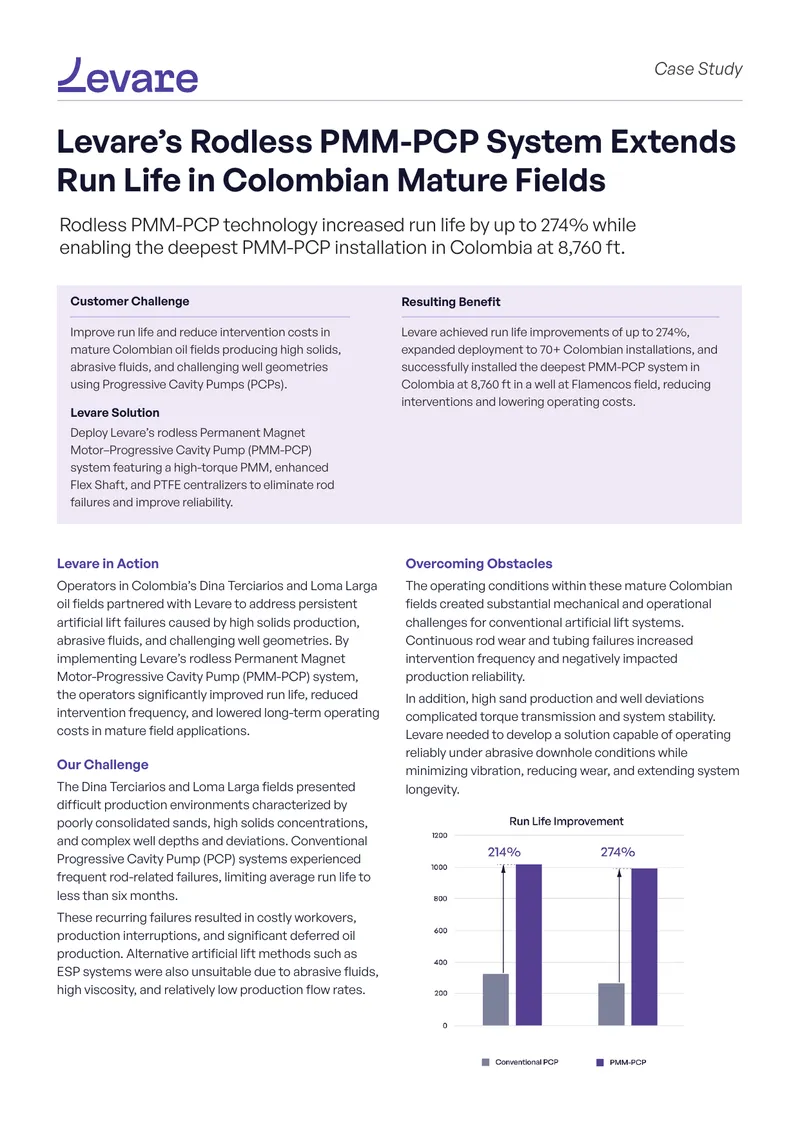 Levare

Case Study

Levare's Rodless PMM-PCP System Extends Run Life in Colombian Mature Fields

Rodless PMM-PCP technology increased run life by up to 274% while enabling the deepest PMM-PCP installation in Colombia at 8,760 ft.

Customer Challenge

Improve run life and reduce intervention costs in mature Colombian oil fields producing high solids, abrasive fluids, and challenging well geometries using Progressive Cavity Pumps (PCPs).

Levare Solution

Deploy Levare's rodless Permanent Magnet Motor–Progressive Cavity Pump (PMM-PCP) system featuring a high-torque PMM, enhanced Flex Shaft, and PTFE centralizers to eliminate rod failures and improve reliability.

Resulting Benefit

Levare achieved run life improvements of up to 274%, expanded deployment to 70+ Colombian installations, and successfully installed the deepest PMM-PCP system in Colombia at 8,760 ft in a well at Flamencos field, reducing interventions and lowering operating costs.

Levare in Action

Operators in Colombia's Dina Terciarios and Loma Larga oil fields partnered with Levare to address persistent artificial lift failures caused by high solids production, abrasive fluids, and challenging well geometries. By implementing Levare's rodless Permanent Magnet Motor-Progressive Cavity Pump (PMM-PCP) system, the operators significantly improved run life, reduced intervention frequency, and lowered long-term operating costs in mature field applications.

Our Challenge

The Dina Terciarios and Loma Larga fields presented difficult production environments characterized by poorly consolidated sands, high solids concentrations, and complex well depths and deviations. Conventional Progressive Cavity Pump (PCP) systems experienced frequent rod-related failures, limiting average run life to less than six months.

These recurring failures resulted in costly workovers, production interruptions, and significant deferred oil production. Alternative artificial lift methods such as ESP systems were also unsuitable due to abrasive fluids, high viscosity, and relatively low production flow rates.

Overcoming Obstacles

The operating conditions within these mature Colombian fields created substantial mechanical and operational challenges for conventional artificial lift systems. Continuous rod wear and tubing failures increased intervention frequency and negatively impacted production reliability.

In addition, high sand production and well deviations complicated torque transmission and system stability. Levare needed to develop a solution capable of operating reliably under abrasive downhole conditions while minimizing vibration, reducing wear, and extending system longevity.

Run Life Improvement

1200
1000
800
600
400
200
0

214%
274%

Conventional PCP
PMM-PCP